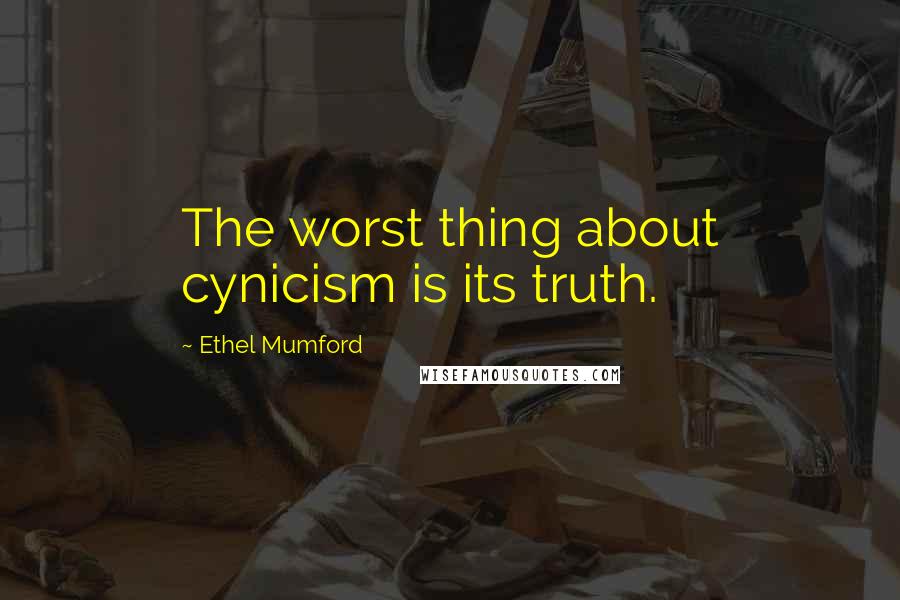 The worst thing about cynicism is its truth.

~ Ethel Mumford

WISEFAMOUSQUOTES.COM